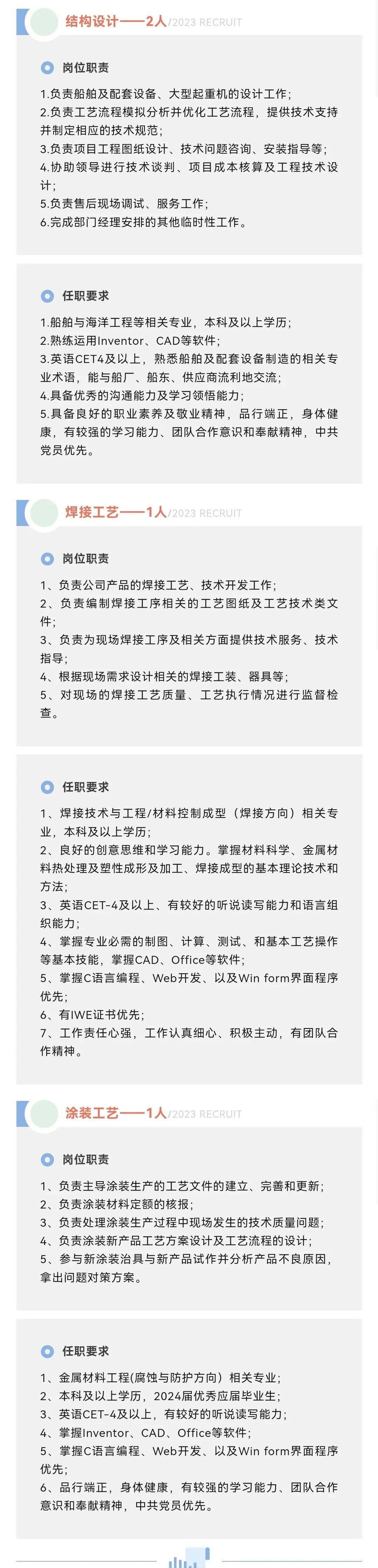 结构设计——2人/2023 RECRUIT

岗位职责

1.负责船舶及配套设备、大型起重机的设计工作;
2.负责工艺流程模拟分析并优化工艺流程，提供技术支持并制定相应的技术规范;
3.负责项目工程图纸设计、技术问题咨询、安装指导等;
4.协助领导进行技术谈判、项目成本核算及工程技术设计;
5.负责售后现场调试、服务工作;
6.完成部门经理安排的其他临时性工作。

任职要求

1.船舶与海洋工程等相关专业，本科及以上学历;
2.熟练运用Inventor、CAD等软件;
3.英语CET4及以上，熟悉船舶及配套设备制造的相关专业术语，能与船厂、船东、供应商流利地交流;
4.具备优秀的沟通能力及学习领悟能力;
5.具备良好的职业素养及敬业精神，品行端正，身体健康，有较强的学习能力、团队合作意识和奉献精神，中共党员优先。

焊接工艺——1人/2023 RECRUIT

岗位职责

1、负责公司产品的焊接工艺、技术开发工作;
2、负责编制焊接工序相关的工艺图纸及工艺技术类文件;
3、负责为现场焊接工序及相关方面提供技术服务、技术指导;
4、根据现场需求设计相关的焊接工装、器具等;
5、对现场的焊接工艺质量、工艺执行情况进行监督检查。

任职要求

1、焊接技术与工程/材料控制成型（焊接方向）相关专业，本科及以上学历;
2、良好的创意思维和学习能力。掌握材料科学、金属材料热处理及塑性成形及加工、焊接成型的基本理论技术和方法;
3、英语CET-4及以上、有较好的听说读写能力和语言组织能力;
4、掌握专业必需的制图、计算、测试、和基本工艺操作等基本技能，掌握CAD、Office等软件;
5、掌握C语言编程、Web开发、以及Win form界面程序优先;
6、有IWE证书优先;
7、工作责任心强，工作认真细心、积极主动，有团队合作精神。

涂装工艺——1人/2023 RECRUIT

岗位职责

1、负责主导涂装生产的工艺文件的建立、完善和更新;
2、负责涂装材料定额的核报;
3、负责处理涂装生产过程中现场发生的技术质量问题;
4、负责涂装新产品工艺方案设计及工艺流程的设计;
5、参与新涂装治具与新产品试作并分析产品不良原因，拿出问题对策方案。

任职要求

1、金属材料工程(腐蚀与防护方向）相关专业;
2、本科及以上学历，2024届优秀应届毕业生;
3、英语CET-4及以上，有较好的听说读写能力;
4、掌握Inventor、CAD、Office等软件;
5、掌握C语言编程、Web开发、以及Win form界面程序优先;
6、品行端正，身体健康，有较强的学习能力、团队合作意识和奉献精神，中共党员优先。